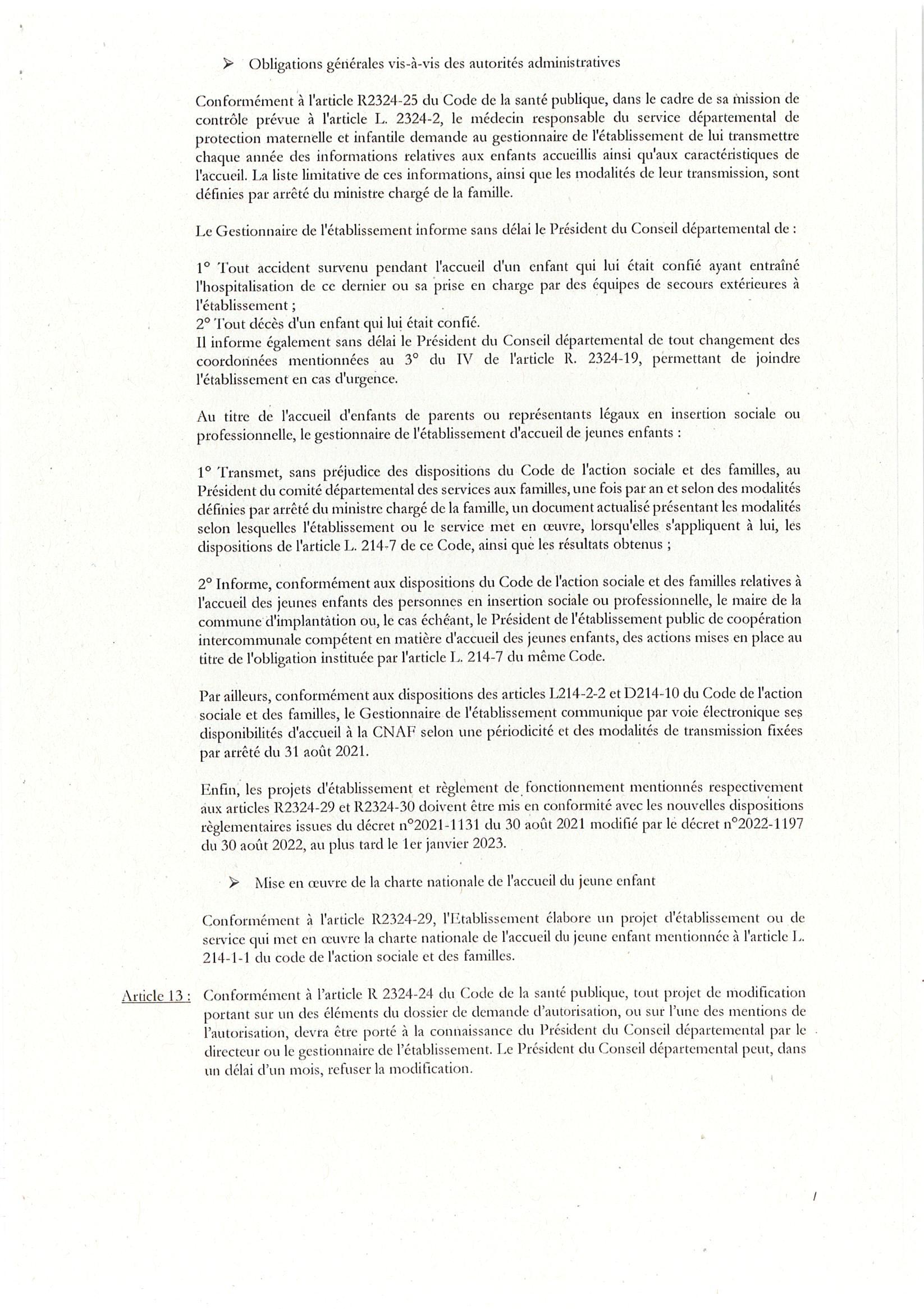 ➢ Obligations générales vis-à-vis des autorités administratives

Conformément à l'article R2324-25 du Code de la santé publique, dans le cadre de sa mission de contrôle prévue à l'article L. 2324-2, le médecin responsable du service départemental de protection maternelle et infantile demande au gestionnaire de l'établissement de lui transmettre chaque année des informations relatives aux enfants accueillis ainsi qu'aux caractéristiques de l'accueil. La liste limitative de ces informations, ainsi que les modalités de leur transmission, sont définies par arrêté du ministre chargé de la famille.

Le Gestionnaire de l'établissement informe sans délai le Président du Conseil départemental de :

1° Tout accident survenu pendant l'accueil d'un enfant qui lui était confié ayant entraîné l'hospitalisation de ce dernier ou sa prise en charge par des équipes de secours extérieures à l'établissement ;
2° Tout décès d'un enfant qui lui était confié.
Il informe également sans délai le Président du Conseil départemental de tout changement des coordonnées mentionnées au 3° du IV de l'article R. 2324-19, permettant de joindre l'établissement en cas d'urgence.

Au titre de l'accueil d'enfants de parents ou représentants légaux en insertion sociale ou professionnelle, le gestionnaire de l'établissement d'accueil de jeunes enfants :

1° Transmet, sans préjudice des dispositions du Code de l'action sociale et des familles, au Président du comité départemental des services aux familles, une fois par an et selon des modalités définies par arrêté du ministre chargé de la famille, un document actualisé présentant les modalités selon lesquelles l'établissement ou le service met en œuvre, lorsqu'elles s'appliquent à lui, les dispositions de l'article L. 214-7 de ce Code, ainsi que les résultats obtenus ;

2° Informe, conformément aux dispositions du Code de l'action sociale et des familles relatives à l'accueil des jeunes enfants des personnes en insertion sociale ou professionnelle, le maire de la commune d'implantation ou, le cas échéant, le Président de l'établissement public de coopération intercommunale compétent en matière d'accueil des jeunes enfants, des actions mises en place au titre de l'obligation instituée par l'article L. 214-7 du même Code.

Par ailleurs, conformément aux dispositions des articles L214-2-2 et D214-10 du Code de l'action sociale et des familles, le Gestionnaire de l'établissement communique par voie électronique ses disponibilités d'accueil à la CNAF selon une périodicité et des modalités de transmission fixées par arrêté du 31 août 2021.

Enfin, les projets d'établissement et règlement de fonctionnement mentionnés respectivement aux articles R2324-29 et R2324-30 doivent être mis en conformité avec les nouvelles dispositions règlementaires issues du décret n°2021-1131 du 30 août 2021 modifié par le décret n°2022-1197 du 30 août 2022, au plus tard le 1er janvier 2023.

➢ Mise en œuvre de la charte nationale de l'accueil du jeune enfant

Conformément à l'article R2324-29, l'Etablissement élabore un projet d'établissement ou de service qui met en œuvre la charte nationale de l'accueil du jeune enfant mentionnée à l'article L. 214-1-1 du code de l'action sociale et des familles.

Article 13 : Conformément à l'article R 2324-24 du Code de la santé publique, tout projet de modification portant sur un des éléments du dossier de demande d'autorisation, ou sur l'une des mentions de l'autorisation, devra être porté à la connaissance du Président du Conseil départemental par le directeur ou le gestionnaire de l'établissement. Le Président du Conseil départemental peut, dans un délai d'un mois, refuser la modification.